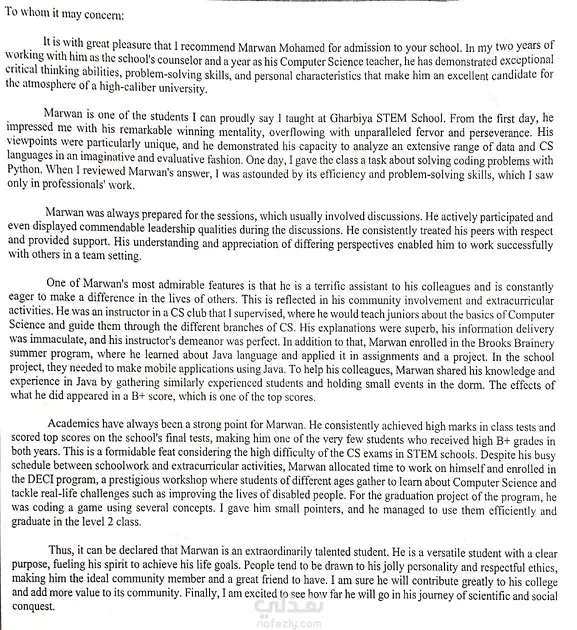 To whom it may concern:

It is with great pleasure that I recommend Marwan Mohamed for admission to your school. In my two years of working with him as the school's counselor and a year as his Computer Science teacher, he has demonstrated exceptional critical thinking abilities, problem-solving skills, and personal characteristics that make him an excellent candidate for the atmosphere of a high-caliber university.

Marwan is one of the students I can proudly say I taught at Gharbiya STEM School. From the first day, he impressed me with his remarkable winning mentality, overflowing with unparalleled fervor and perseverance. His viewpoints were particularly unique, and he demonstrated his capacity to analyze an extensive range of data and CS languages in an imaginative and evaluative fashion. One day, I gave the class a task about solving coding problems with Python. When I reviewed Marwan's answer, I was astounded by its efficiency and problem-solving skills, which I saw only in professionals' work.

Marwan was always prepared for the sessions, which usually involved discussions. He actively participated and even displayed commendable leadership qualities during the discussions. He consistently treated his peers with respect and provided support. His understanding and appreciation of differing perspectives enabled him to work successfully with others in a team setting.

One of Marwan's most admirable features is that he is a terrific assistant to his colleagues and is constantly eager to make a difference in the lives of others. This is reflected in his community involvement and extracurricular activities. He was an instructor in a CS club that I supervised, where he would teach juniors about the basics of Computer Science and guide them through the different branches of CS. His explanations were superb, his information delivery was immaculate, and his instructor's demeanor was perfect. In addition to that, Marwan enrolled in the Brooks Brainery summer program, where he learned about Java language and applied it in assignments and a project. In the school project, they needed to make mobile applications using Java. To help his colleagues, Marwan shared his knowledge and experience in Java by gathering similarly experienced students and holding small events in the dorm. The effects of what he did appeared in a B+ score, which is one of the top scores.

Academics have always been a strong point for Marwan. He consistently achieved high marks in class tests and scored top scores on the school's final tests, making him one of the very few students who received high B+ grades in both years. This is a formidable feat considering the high difficulty of the CS exams in STEM schools. Despite his busy schedule between schoolwork and extracurricular activities, Marwan allocated time to work on himself and enrolled in the DECI program, a prestigious workshop where students of different ages gather to learn about Computer Science and tackle real-life challenges such as improving the lives of disabled people. For the graduation project of the program, he was coding a game using several concepts. I gave him small pointers, and he managed to use them efficiently and graduate in the level 2 class.

Thus, it can be declared that Marwan is an extraordinarily talented student. He is a versatile student with a clear purpose, fueling his spirit to achieve his life goals. People tend to be drawn to his jolly personality and respectful ethics, making him the ideal community member and a great friend to have. I am sure he will contribute greatly to his college and add more value to its community. Finally, I am excited to see how far he will go in his journey of scientific and social conquest.

نفذلي
nafezly.com